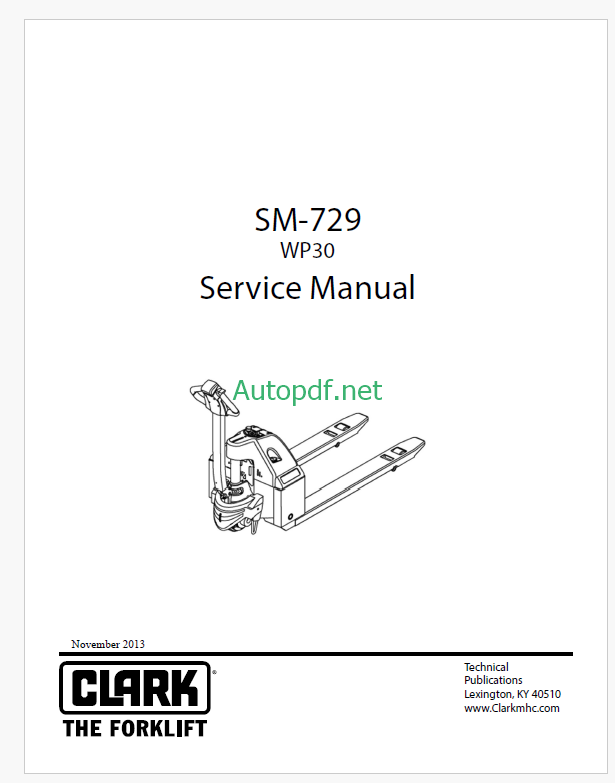 SM-729
WP30
Service Manual

November 2013

CLARK®
THE FORKLIFT

Technical
Publications
Lexington, KY 40510
www.Clarkmhc.com

Autopdf.net